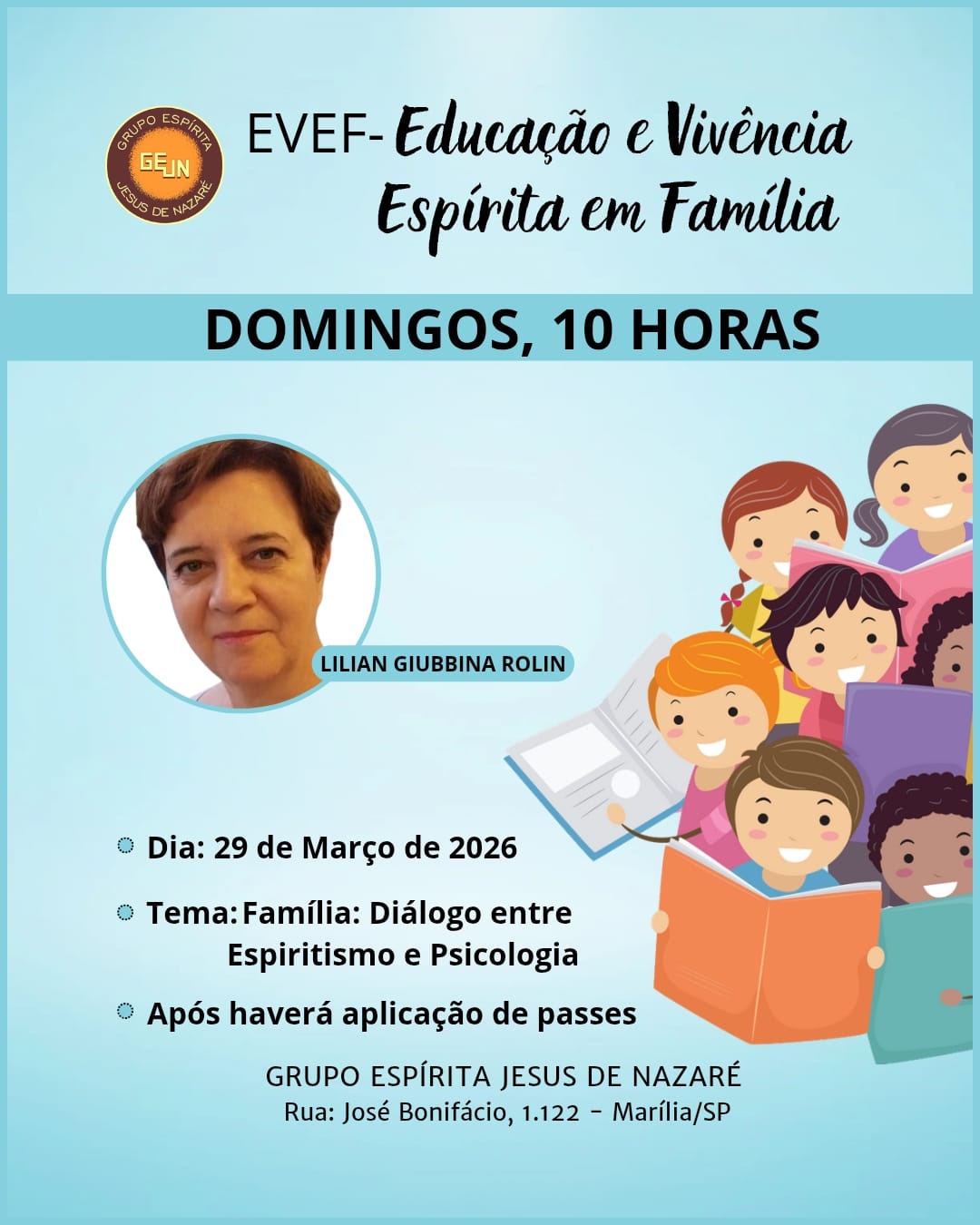 GRUPO ESPÍRITA
GEJN
JESUS DE NAZARÉ

EVEF- Educação e Vivência Espírita em Família

DOMINGOS, 10 HORAS

LILIAN GIUBBINA ROLIN

• Dia: 29 de Março de 2026

• Tema: Família: Diálogo entre Espiritismo e Psicologia

• Após haverá aplicação de passes

GRUPO ESPÍRITA JESUS DE NAZARÉ
Rua: José Bonifácio, 1.122 - Marília/SP